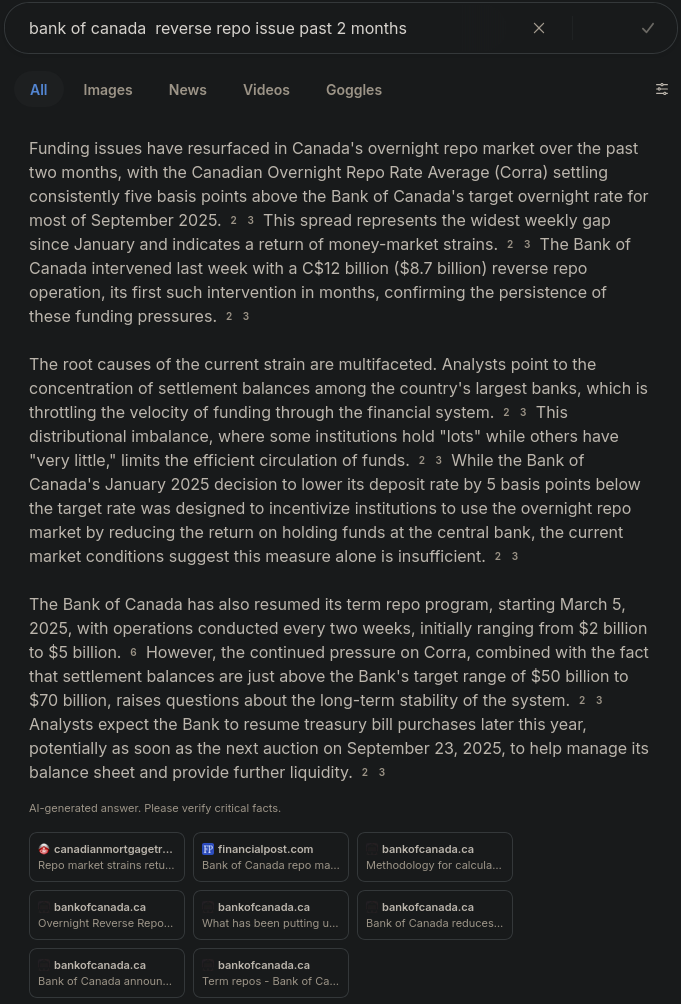 bank of canada  reverse repo issue past 2 months

All Images News Videos Goggles

Funding issues have resurfaced in Canada's overnight repo market over the past two months, with the Canadian Overnight Repo Rate Average (Corra) settling consistently five basis points above the Bank of Canada's target overnight rate for most of September 2025. 2 3 This spread represents the widest weekly gap since January and indicates a return of money-market strains. 2 3 The Bank of Canada intervened last week with a C$12 billion ($8.7 billion) reverse repo operation, its first such intervention in months, confirming the persistence of these funding pressures. 2 3

The root causes of the current strain are multifaceted. Analysts point to the concentration of settlement balances among the country's largest banks, which is throttling the velocity of funding through the financial system. 2 3 This distributional imbalance, where some institutions hold "lots" while others have "very little," limits the efficient circulation of funds. 2 3 While the Bank of Canada's January 2025 decision to lower its deposit rate by 5 basis points below the target rate was designed to incentivize institutions to use the overnight repo market by reducing the return on holding funds at the central bank, the current market conditions suggest this measure alone is insufficient. 2 3

The Bank of Canada has also resumed its term repo program, starting March 5, 2025, with operations conducted every two weeks, initially ranging from $2 billion to $5 billion. 6 However, the continued pressure on Corra, combined with the fact that settlement balances are just above the Bank's target range of $50 billion to $70 billion, raises questions about the long-term stability of the system. 2 3 Analysts expect the Bank to resume treasury bill purchases later this year, potentially as soon as the next auction on September 23, 2025, to help manage its balance sheet and provide further liquidity. 2 3

AI-generated answer. Please verify critical facts.

canadianmortgagetr...
Repo market strains retu...

financialpost.com
Bank of Canada repo ma...

bankofcanada.ca
Methodology for calcula...

bankofcanada.ca
Overnight Reverse Repo...

bankofcanada.ca
What has been putting u...

bankofcanada.ca
Bank of Canada reduces...

bankofcanada.ca
Bank of Canada announ...

bankofcanada.ca
Term repos - Bank of Ca...